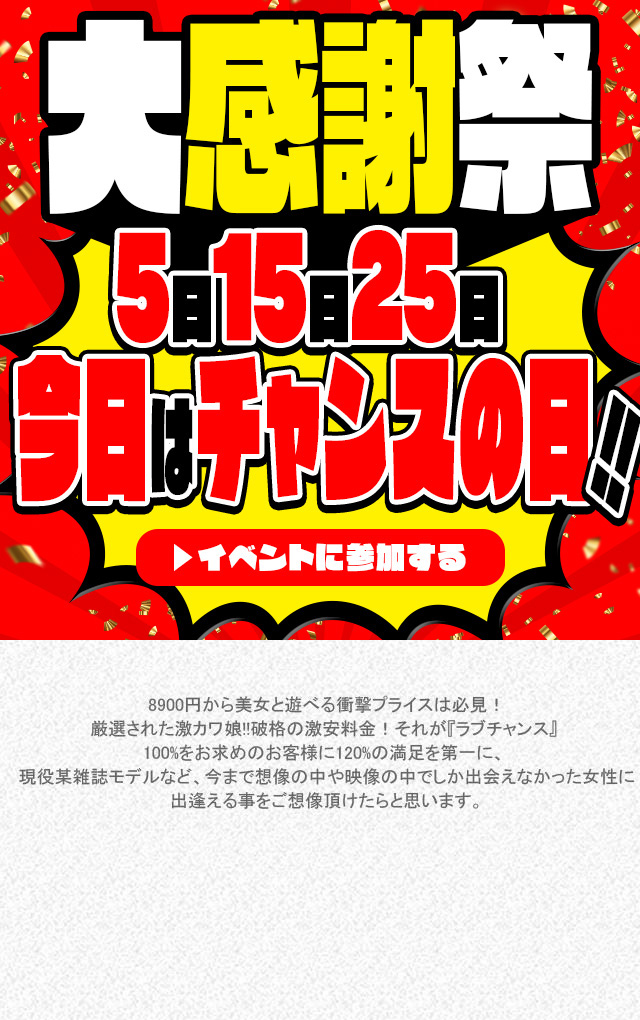 大感謝祭

5日15日25日

今日はチャンスの日!!

▶イベントに参加する

8900円から美女と遊べる衝撃プライスは必見！
厳選された激カワ娘!!破格の激安料金！それが『ラブチャンス』
100%をお求めのお客様に120%の満足を第一に、
現役某雑誌モデルなど、今まで想像の中や映像の中でしか出会えなかった女性に出逢える事をご想像頂けたらと思います。